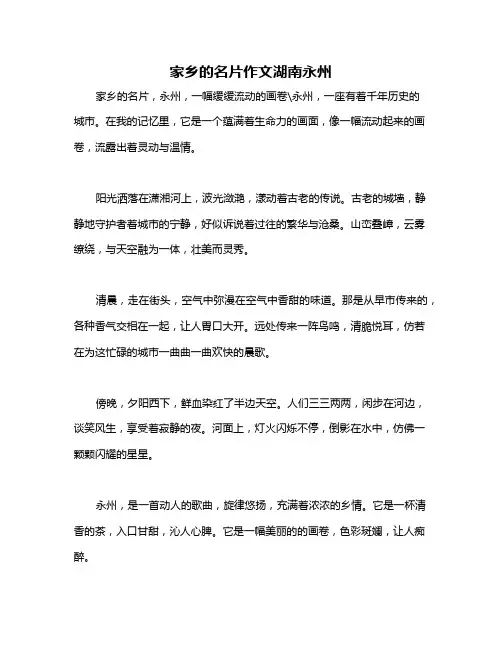 家乡的名片作文湖南永州

家乡的名片，永州，一幅缓缓流动的画卷\永州，一座有着千年历史的城市。在我的记忆里，它是一个蕴满着生命力的画面，像一幅流动起来的画卷，流露出着灵动与温情。

阳光洒落在潇湘河上，波光潋滟，漾动着古老的传说。古老的城墙，静静地守护者着城市的宁静，好似诉说着过往的繁华与沧桑。山峦叠嶂，云雾缭绕，与天空融为一体，壮美而灵秀。

清晨，走在街头，空气中弥漫在空气中香甜的味道。那是从早市传来的，各种香气交相在一起，让人胃口大开。远处传来一阵鸟鸣，清脆悦耳，仿若在为这忙碌的城市一曲曲一曲欢快的晨歌。

傍晚，夕阳西下，鲜血染红了半边天空。人们三三两两，闲步在河边，谈笑风生，享受着寂静的夜。河面上，灯火闪烁不停，倒影在水中，仿佛一颗颗闪耀的星星。

永州，是一首动人的歌曲，旋律悠扬，充满着浓浓的乡情。它是一杯清香的茶，入口甘甜，沁人心脾。它是一幅美丽的的画卷，色彩斑斓，让人痴醉。